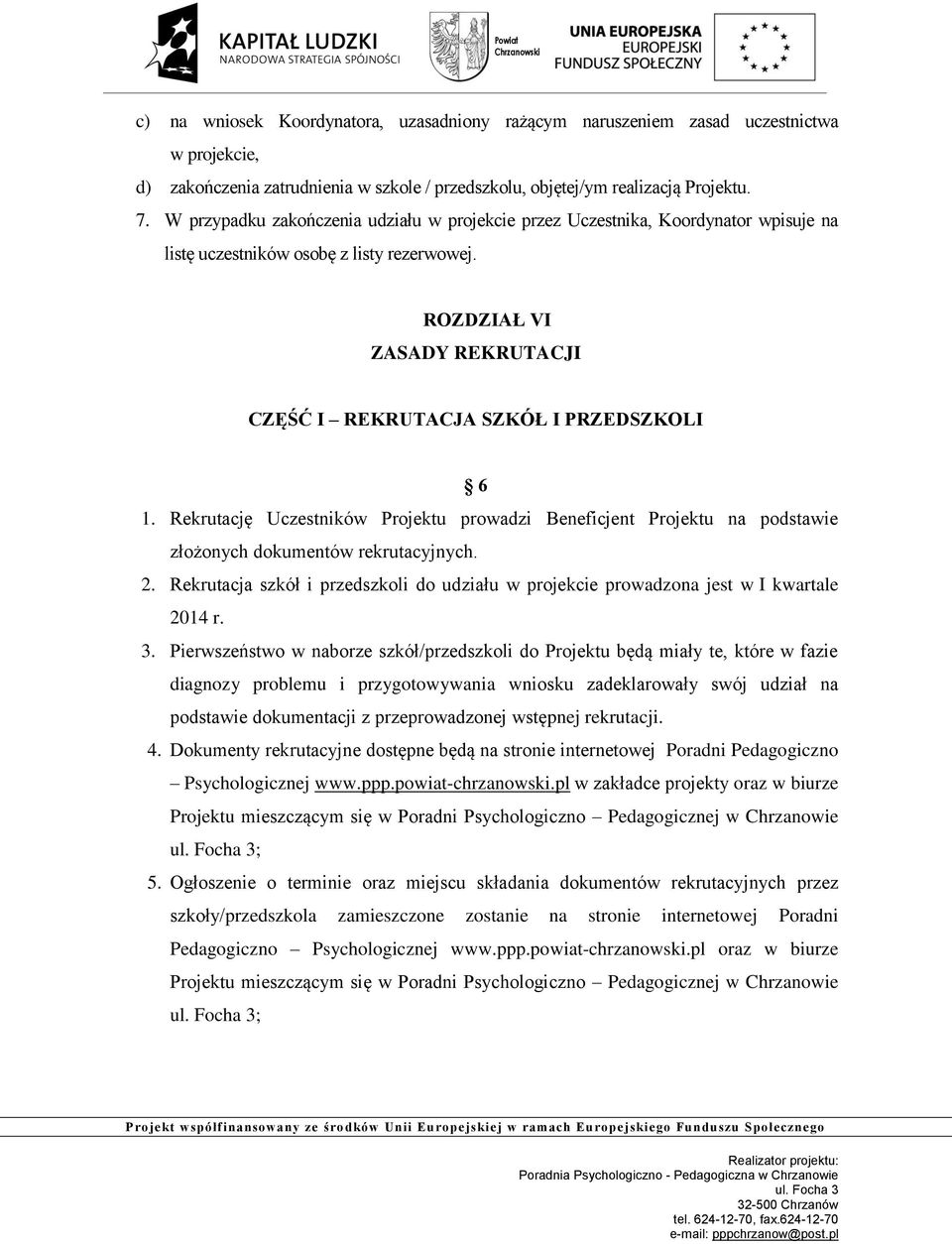 KAPITAŁ LUDZKI
NARODOWA STRATEGIA SPÓJNOŚCI

Powiat Chrzanowski

UNIA EUROPEJSKA
EUROPEJSKI FUNDUSZ SPOŁECZNY

c) na wniosek Koordynatora, uzasadniony rażącym naruszeniem zasad uczestnictwa w projekcie,
d) zakończenia zatrudnienia w szkole / przedszkolu, objętej/ym realizacją Projektu.
7. W przypadku zakończenia udziału w projekcie przez Uczestnika, Koordynator wpisuje na listę uczestników osobę z listy rezerwowej.

ROZDZIAŁ VI
ZASADY REKRUTACJI

CZĘŚĆ I – REKRUTACJA SZKÓŁ I PRZEDSZKOLI

§ 6

1. Rekrutację Uczestników Projektu prowadzi Beneficjent Projektu na podstawie złożonych dokumentów rekrutacyjnych.
2. Rekrutacja szkół i przedszkoli do udziału w projekcie prowadzona jest w I kwartale 2014 r.
3. Pierwszeństwo w naborze szkół/przedszkoli do Projektu będą miały te, które w fazie diagnozy problemu i przygotowywania wniosku zadeklarowały swój udział na podstawie dokumentacji z przeprowadzonej wstępnej rekrutacji.
4. Dokumenty rekrutacyjne dostępne będą na stronie internetowej Poradni Pedagogiczno – Psychologicznej www.ppp.powiat-chrzanowski.pl w zakładce projekty oraz w biurze Projektu mieszczącym się w Poradni Psychologiczno – Pedagogicznej w Chrzanowie ul. Focha 3;
5. Ogłoszenie o terminie oraz miejscu składania dokumentów rekrutacyjnych przez szkoły/przedszkola zamieszczone zostanie na stronie internetowej Poradni Pedagogiczno – Psychologicznej www.ppp.powiat-chrzanowski.pl oraz w biurze Projektu mieszczącym się w Poradni Psychologiczno – Pedagogicznej w Chrzanowie ul. Focha 3;

Projekt współfinansowany ze środków Unii Europejskiej w ramach Europejskiego Funduszu Społecznego

Realizator projektu:
Poradnia Psychologiczno - Pedagogiczna w Chrzanowie
ul. Focha 3
32-500 Chrzanów
tel. 624-12-70, fax.624-12-70
e-mail: pppchrzanow@post.pl